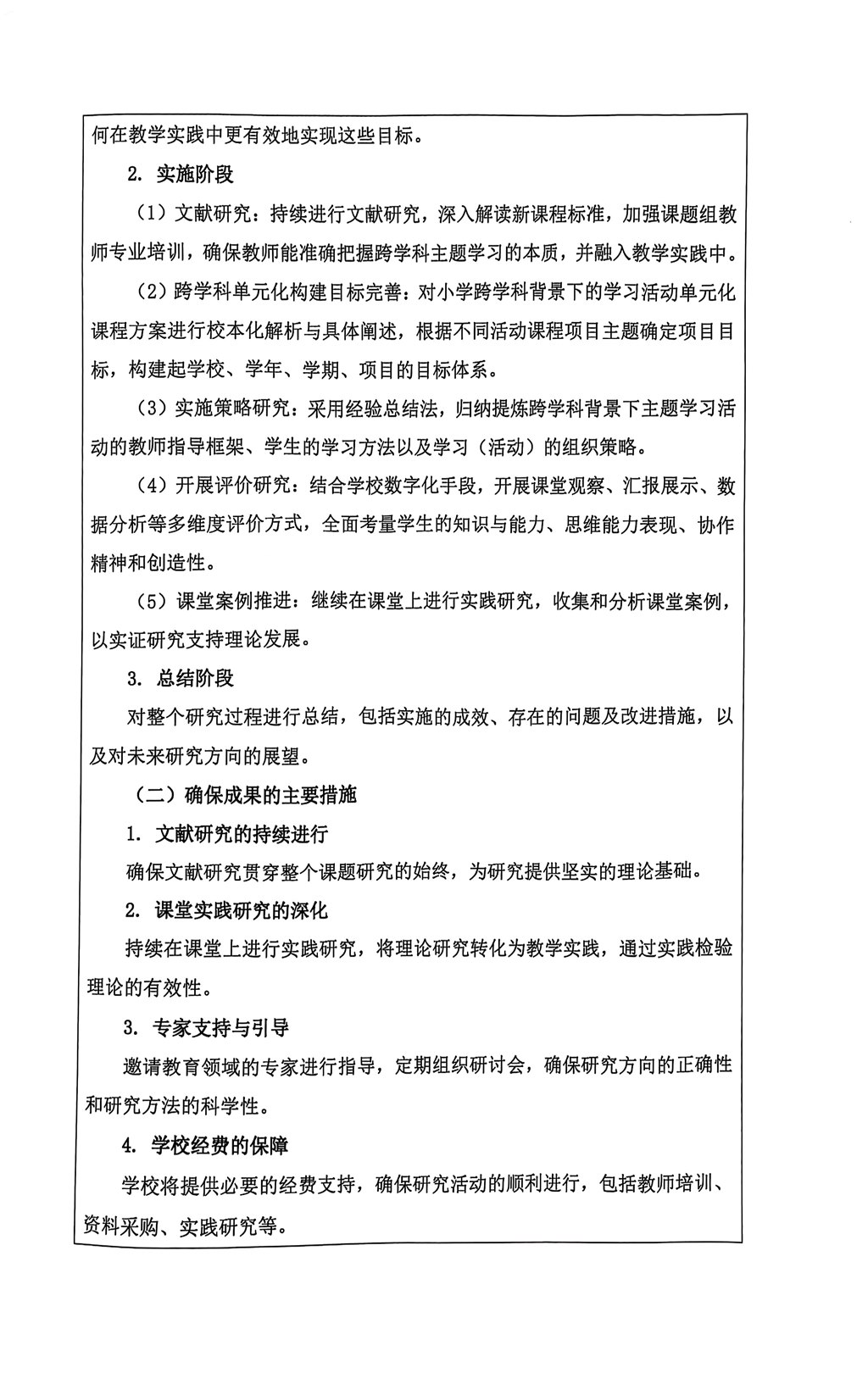 何在教学实践中更有效地实现这些目标。

2. 实施阶段

（1）文献研究：持续进行文献研究，深入解读新课程标准，加强课题组教师专业培训，确保教师能准确把握跨学科主题学习的本质，并融入教学实践中。

（2）跨学科单元化构建目标完善：对小学跨学科背景下的学习活动单元化课程方案进行校本化解析与具体阐述，根据不同活动课程项目主题确定项目目标，构建起学校、学年、学期、项目的目标体系。

（3）实施策略研究：采用经验总结法，归纳提炼跨学科背景下主题学习活动的教师指导框架、学生的学习方法以及学习（活动）的组织策略。

（4）开展评价研究：结合学校数字化手段，开展课堂观察、汇报展示、数据分析等多维度评价方式，全面考量学生的知识与能力、思维能力表现、协作精神和创造性。

（5）课堂案例推进：继续在课堂上进行实践研究，收集和分析课堂案例，以实证研究支持理论发展。

3. 总结阶段

对整个研究过程进行总结，包括实施的成效、存在的问题及改进措施，以及对未来研究方向的展望。

（二）确保成果的主要措施

1. 文献研究的持续进行

确保文献研究贯穿整个课题研究的始终，为研究提供坚实的理论基础。

2. 课堂实践研究的深化

持续在课堂上进行实践研究，将理论研究转化为教学实践，通过实践检验理论的有效性。

3. 专家支持与引导

邀请教育领域的专家进行指导，定期组织研讨会，确保研究方向的正确性和研究方法的科学性。

4. 学校经费的保障

学校将提供必要的经费支持，确保研究活动的顺利进行，包括教师培训、资料采购、实践研究等。